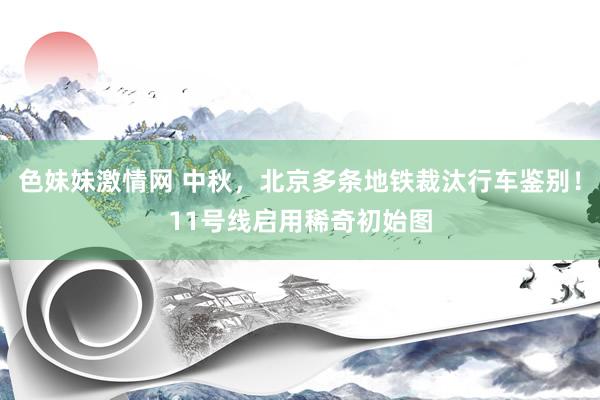 色妹妹激情网 中秋，北京多条地铁裁汰行车鉴别！11号线启用稀奇初始图